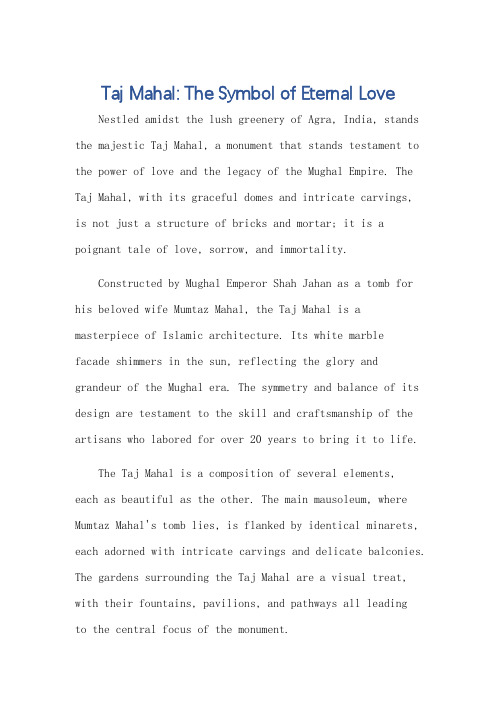 Taj Mahal: The Symbol of Eternal Love

Nestled amidst the lush greenery of Agra, India, stands the majestic Taj Mahal, a monument that stands testament to the power of love and the legacy of the Mughal Empire. The Taj Mahal, with its graceful domes and intricate carvings, is not just a structure of bricks and mortar; it is a poignant tale of love, sorrow, and immortality.

Constructed by Mughal Emperor Shah Jahan as a tomb for his beloved wife Mumtaz Mahal, the Taj Mahal is a masterpiece of Islamic architecture. Its white marble facade shimmers in the sun, reflecting the glory and grandeur of the Mughal era. The symmetry and balance of its design are testament to the skill and craftsmanship of the artisans who labored for over 20 years to bring it to life.

The Taj Mahal is a composition of several elements, each as beautiful as the other. The main mausoleum, where Mumtaz Mahal's tomb lies, is flanked by identical minarets, each adorned with intricate carvings and delicate balconies. The gardens surrounding the Taj Mahal are a visual treat, with their fountains, pavilions, and pathways all leading to the central focus of the monument.